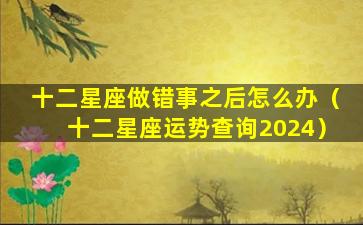 十二星座做错事之后怎么办（十二星座运势查询2024）